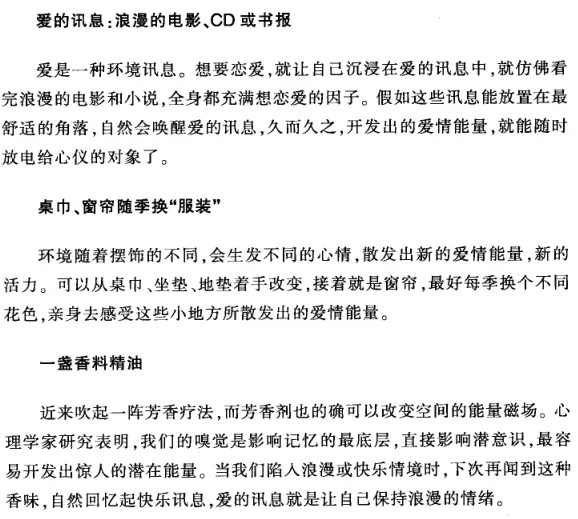 爱的讯息：浪漫的电影、CD或书报

爱是一种环境讯息。想要恋爱，就让自己沉浸在爱的讯息中，就仿佛看完浪漫的电影和小说，全身都充满想恋爱的因子。假如这些讯息能放置在最舒适的角落，自然会唤醒爱的讯息，久而久之，开发出的爱情能量，就能随时放电给心仪的对象了。

桌巾、窗帘随季换“服装”

环境随着摆饰的不同，会生发不同的心情，散发出新的爱情能量，新的活力。可以从桌巾、坐垫、地垫着手改变，接着就是窗帘，最好每季换个不同花色，亲身去感受这些小地方所散发出的爱情能量。

一盏香料精油

近来吹起一阵芳香疗法，而芳香剂也的确可以改变空间的能量磁场。心理学家研究表明，我们的嗅觉是影响记忆的最底层，直接影响潜意识，最容易开发出惊人的潜在能量。当我们陷入浪漫或快乐情境时，下次再闻到这种香味，自然回忆起快乐讯息，爱的讯息就是让自己保持浪漫的情绪。